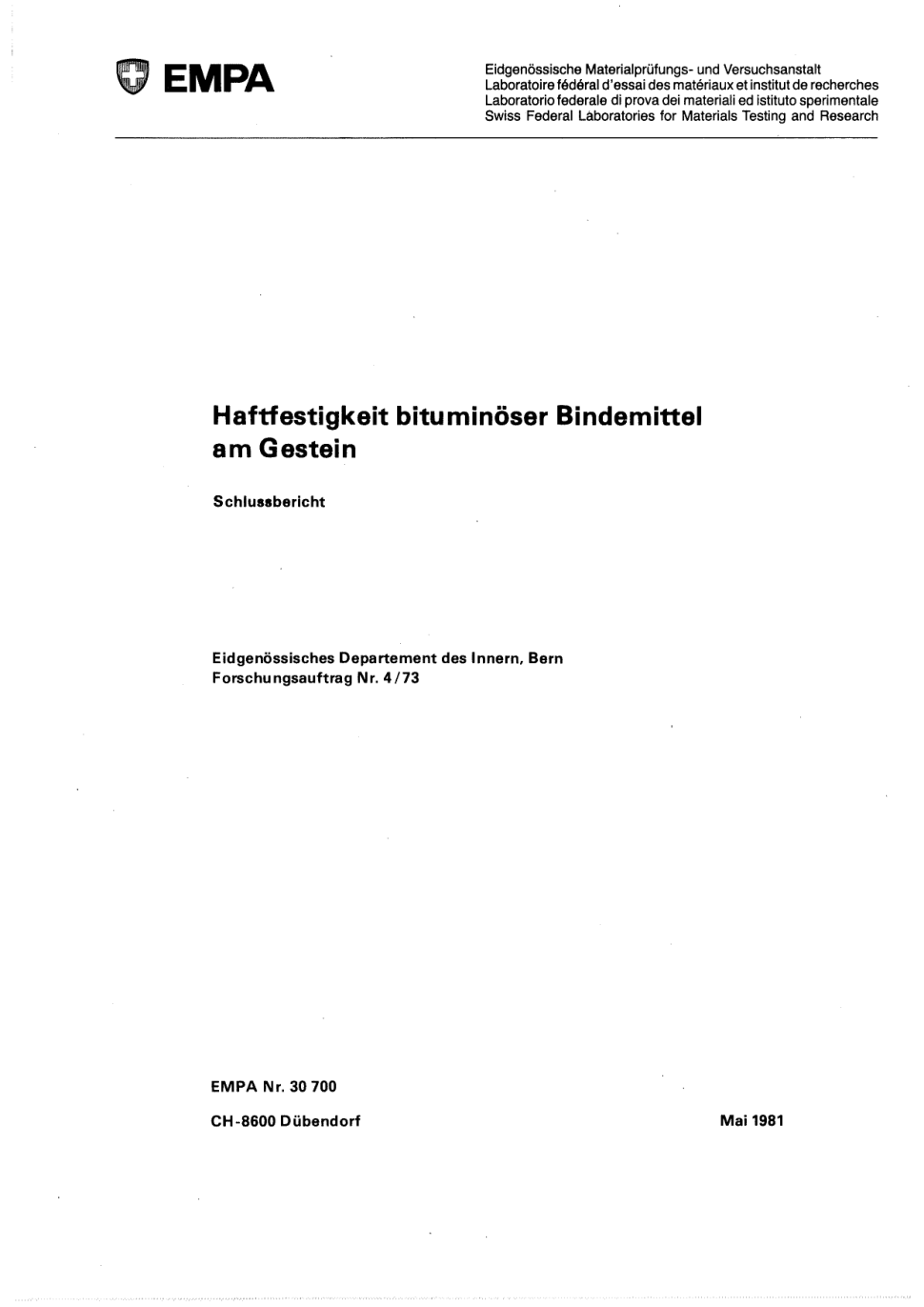 EMPA

Eidgenössische Materialprüfungs- und Versuchsanstalt
Laboratoire fédéral d'essai des matériaux et institut de recherches
Laboratorio federale di prova dei materiali ed istituto sperimentale
Swiss Federal Laboratories for Materials Testing and Research

Haftfestigkeit bituminöser Bindemittel am Gestein

Schlussbericht

Eidgenössisches Departement des Innern, Bern
Forschungsauftrag Nr. 4/73

EMPA Nr. 30 700

CH-8600 Dübendorf

Mai 1981